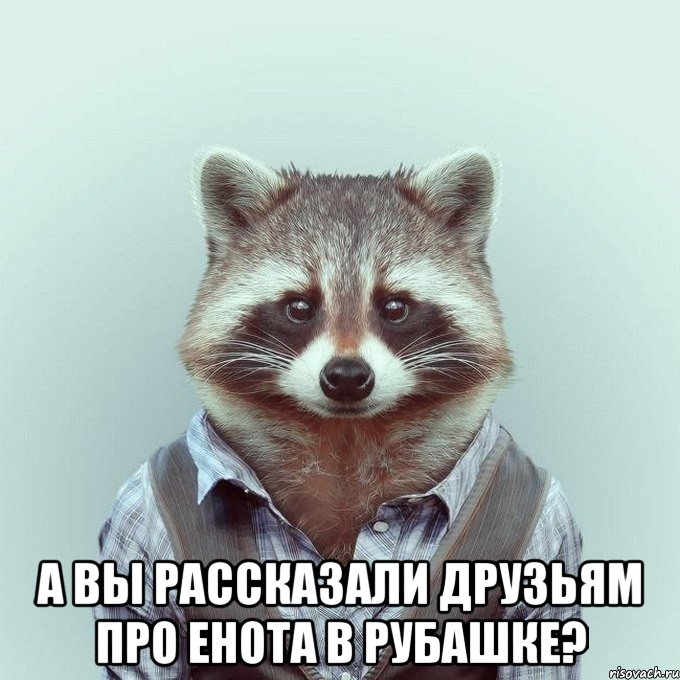 А ВЫ РАССКАЗАЛИ ДРУЗЬЯМ ПРО ЕНОТА В РУБАШКЕ?

risovach.ru